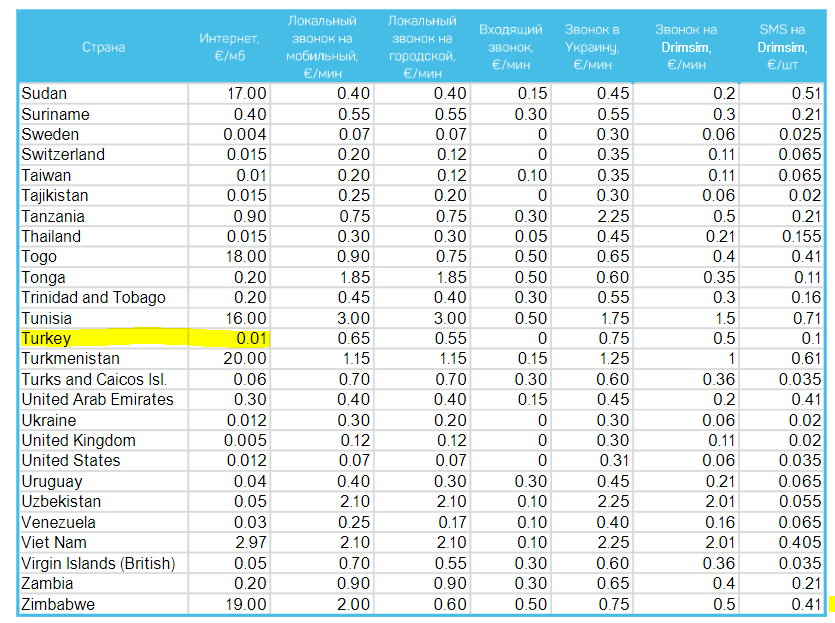 | Страна | Интернет, €/мб | Локальный звонок на мобильный, €/мин | Локальный звонок на городской, €/мин | Входящий звонок, €/мин | Звонок в Украину, €/мин | Звонок на Drimsim, €/мин | SMS на Drimsim, €/шт |
|---|---|---|---|---|---|---|---|
| Sudan | 17.00 | 0.40 | 0.40 | 0.15 | 0.45 | 0.2 | 0.51 |
| Suriname | 0.40 | 0.55 | 0.55 | 0.30 | 0.55 | 0.3 | 0.21 |
| Sweden | 0.004 | 0.07 | 0.07 | 0 | 0.30 | 0.06 | 0.025 |
| Switzerland | 0.015 | 0.20 | 0.12 | 0 | 0.35 | 0.11 | 0.065 |
| Taiwan | 0.01 | 0.20 | 0.12 | 0.10 | 0.35 | 0.11 | 0.065 |
| Tajikistan | 0.015 | 0.25 | 0.20 | 0 | 0.30 | 0.06 | 0.02 |
| Tanzania | 0.90 | 0.75 | 0.75 | 0.30 | 2.25 | 0.5 | 0.21 |
| Thailand | 0.015 | 0.30 | 0.30 | 0.05 | 0.45 | 0.21 | 0.155 |
| Togo | 18.00 | 0.90 | 0.75 | 0.50 | 0.65 | 0.4 | 0.41 |
| Tonga | 0.20 | 1.85 | 1.85 | 0.50 | 0.60 | 0.35 | 0.11 |
| Trinidad and Tobago | 0.20 | 0.45 | 0.40 | 0.30 | 0.55 | 0.3 | 0.16 |
| Tunisia | 16.00 | 3.00 | 3.00 | 0.50 | 1.75 | 1.5 | 0.71 |
| Turkey | 0.01 | 0.65 | 0.55 | 0 | 0.75 | 0.5 | 0.1 |
| Turkmenistan | 20.00 | 1.15 | 1.15 | 0.15 | 1.25 | 1 | 0.61 |
| Turks and Caicos Isl. | 0.06 | 0.70 | 0.70 | 0.30 | 0.60 | 0.36 | 0.035 |
| United Arab Emirates | 0.30 | 0.40 | 0.40 | 0.15 | 0.45 | 0.2 | 0.41 |
| Ukraine | 0.012 | 0.30 | 0.20 | 0 | 0.30 | 0.06 | 0.02 |
| United Kingdom | 0.005 | 0.12 | 0.12 | 0 | 0.30 | 0.11 | 0.02 |
| United States | 0.012 | 0.07 | 0.07 | 0 | 0.31 | 0.06 | 0.035 |
| Uruguay | 0.04 | 0.40 | 0.30 | 0.30 | 0.45 | 0.21 | 0.065 |
| Uzbekistan | 0.05 | 2.10 | 2.10 | 0.10 | 2.25 | 2.01 | 0.055 |
| Venezuela | 0.03 | 0.25 | 0.17 | 0.10 | 0.40 | 0.16 | 0.065 |
| Viet Nam | 2.97 | 2.10 | 2.10 | 0.10 | 2.25 | 2.01 | 0.405 |
| Virgin Islands (British) | 0.05 | 0.70 | 0.55 | 0.30 | 0.60 | 0.36 | 0.035 |
| Zambia | 0.20 | 0.90 | 0.90 | 0.30 | 0.65 | 0.4 | 0.21 |
| Zimbabwe | 19.00 | 2.00 | 0.60 | 0.50 | 0.75 | 0.5 | 0.41 |